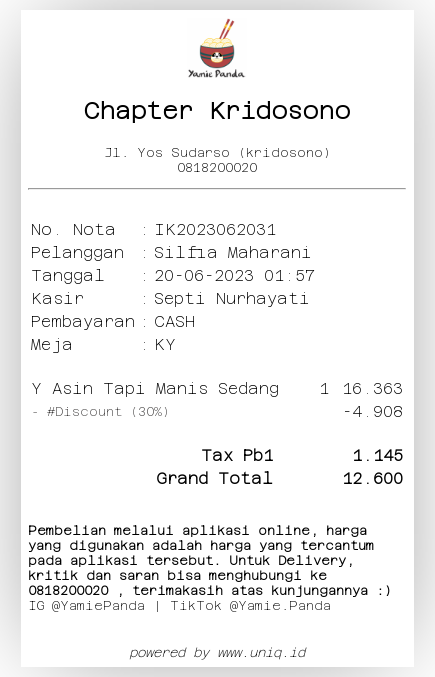 Yamie Panda

Chapter Kridosono

Jl. Yos Sudarso (kridosono)
0818200020

No. Nota : IK2023062031
Pelanggan : Silfia Maharani
Tanggal : 20-06-2023 01:57
Kasir : Septi Nurhayati
Pembayaran : CASH
Meja : KY

Y Asin Tapi Manis Sedang 1 16.363
- #Discount (30%) -4.908

Tax Pb1 1.145
Grand Total 12.600

Pembelian melalui aplikasi online, harga yang digunakan adalah harga yang tercantum pada aplikasi tersebut. Untuk Delivery, kritik dan saran bisa menghubungi ke 0818200020 , terimakasih atas kunjungannya :)
IG @YamiePanda | TikTok @Yamie.Panda

powered by www.uniq.id